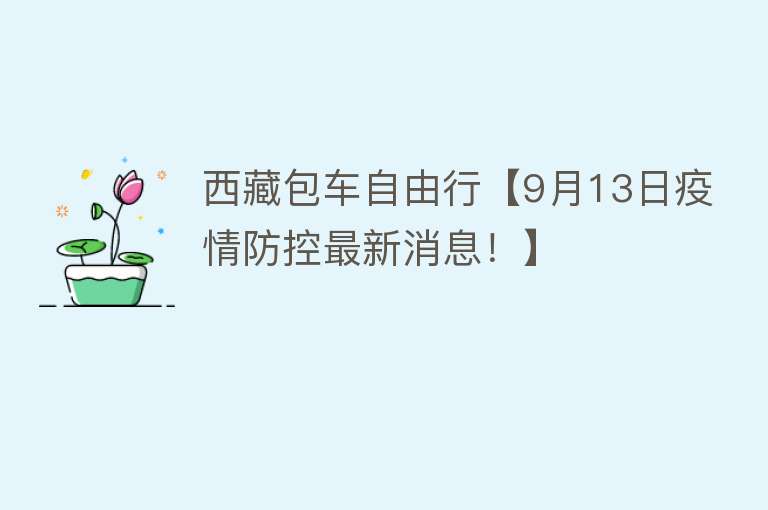 西藏包车自由行【9月13日疫情防控最新消息！】